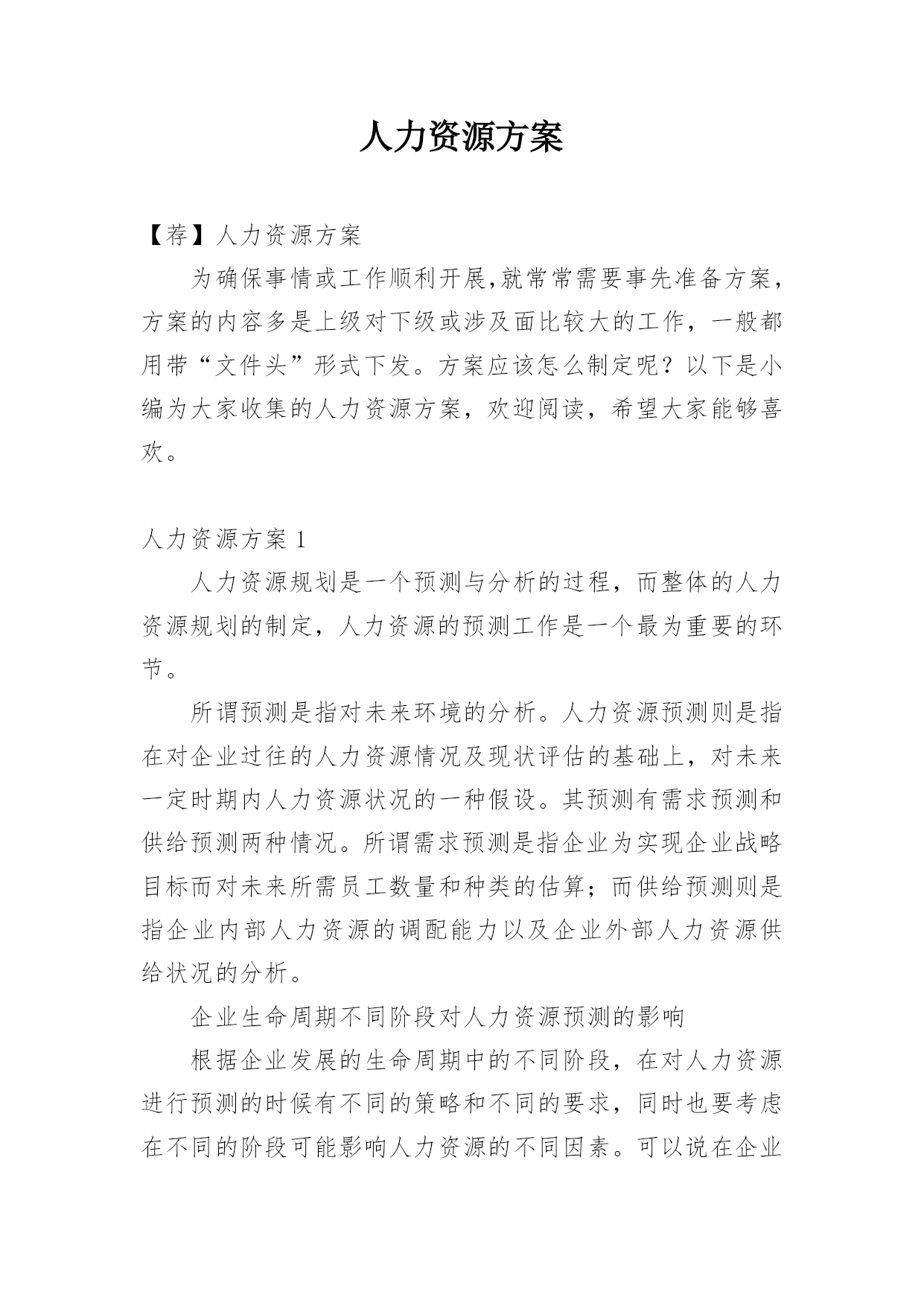 人力资源方案

【荐】人力资源方案

为确保事情或工作顺利开展,就常常需要事先准备方案，方案的内容多是上级对下级或涉及面比较大的工作，一般都用带“文件头”形式下发。方案应该怎么制定呢？以下是小编为大家收集的人力资源方案，欢迎阅读，希望大家能够喜欢。

人力资源方案 1

人力资源规划是一个预测与分析的过程，而整体的人力资源规划的制定，人力资源的预测工作是一个最为重要的环节。

所谓预测是指对未来环境的分析。人力资源预测则是指在对企业过往的人力资源情况及现状评估的基础上，对未来一定时期内人力资源状况的一种假设。其预测有需求预测和供给预测两种情况。所谓需求预测是指企业为实现企业战略目标而对未来所需员工数量和种类的估算；而供给预测则是指企业内部人力资源的调配能力以及企业外部人力资源供给状况的分析。

企业生命周期不同阶段对人力资源预测的影响

根据企业发展的生命周期中的不同阶段，在对人力资源进行预测的时候有不同的策略和不同的要求，同时也要考虑在不同的阶段可能影响人力资源的不同因素。可以说在企业